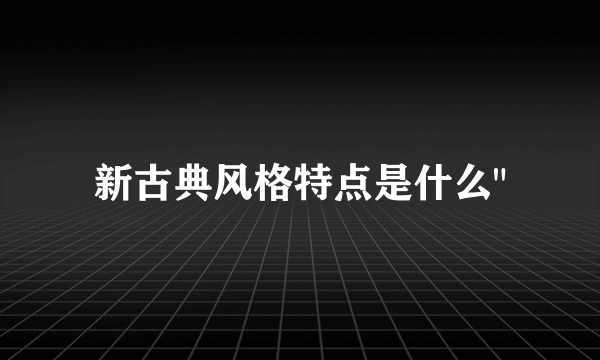 新古典风格特点是什么"